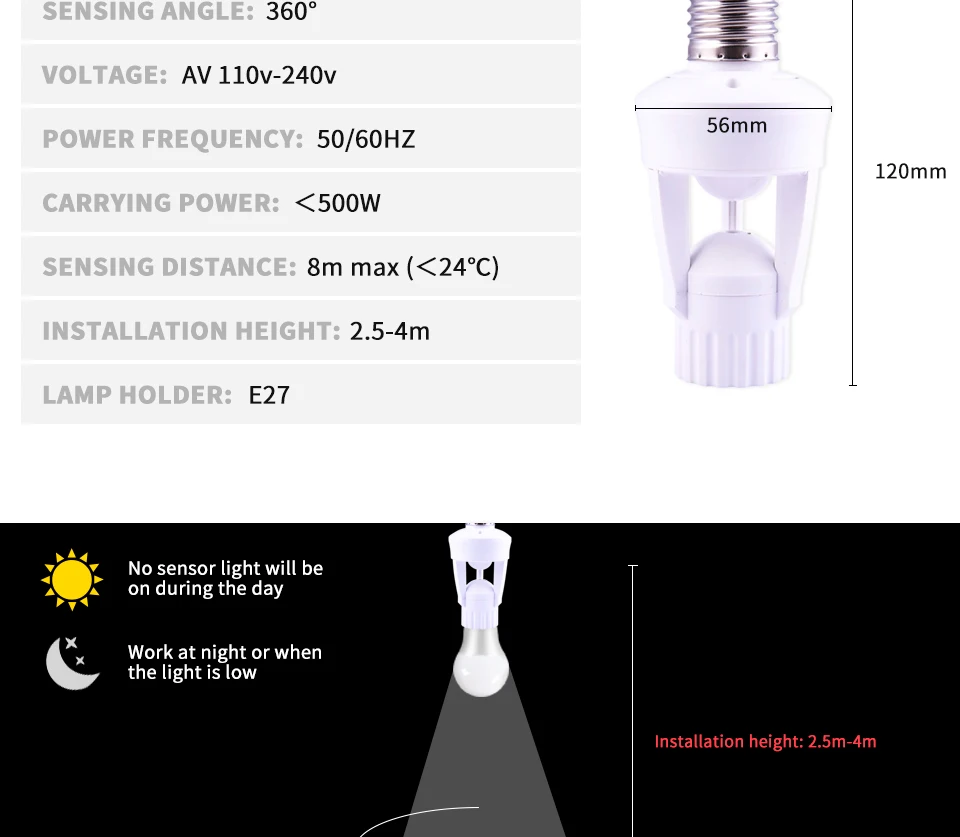 SENSING ANGLE: 360°

VOLTAGE: AV 110v-240v

POWER FREQUENCY: 50/60HZ

CARRYING POWER: ＜500W

SENSING DISTANCE: 8m max (＜24℃)

INSTALLATION HEIGHT: 2.5-4m

LAMP HOLDER: E27

56mm

120mm

No sensor light will be on during the day

Work at night or when the light is low

Installation height: 2.5m-4m